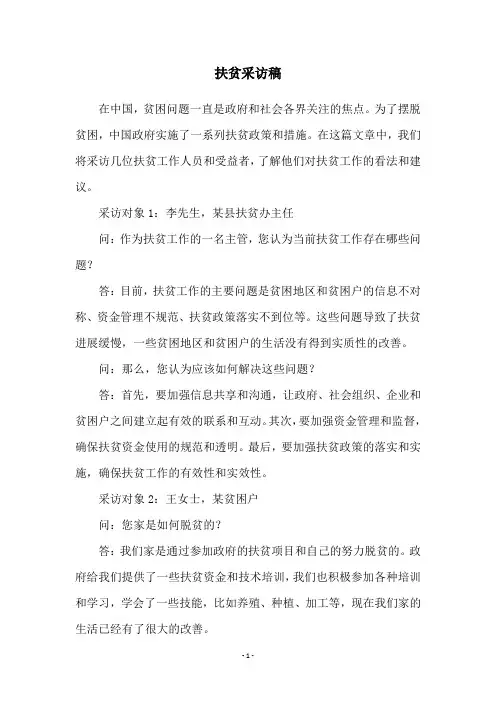 扶贫采访稿

在中国，贫困问题一直是政府和社会各界关注的焦点。为了摆脱贫困，中国政府实施了一系列扶贫政策和措施。在这篇文章中，我们将采访几位扶贫工作人员和受益者，了解他们对扶贫工作的看法和建议。

采访对象 1：李先生，某县扶贫办主任

问：作为扶贫工作的一名主管，您认为当前扶贫工作存在哪些问题？

答：目前，扶贫工作的主要问题是贫困地区和贫困户的信息不对称、资金管理不规范、扶贫政策落实不到位等。这些问题导致了扶贫进展缓慢，一些贫困地区和贫困户的生活没有得到实质性的改善。

问：那么，您认为应该如何解决这些问题？

答：首先，要加强信息共享和沟通，让政府、社会组织、企业和贫困户之间建立起有效的联系和互动。其次，要加强资金管理和监督，确保扶贫资金使用的规范和透明。最后，要加强扶贫政策的落实和实施，确保扶贫工作的有效性和实效性。

采访对象 2：王女士，某贫困户

问：您家是如何脱贫的？

答：我们家是通过参加政府的扶贫项目和自己的努力脱贫的。政府给我们提供了一些扶贫资金和技术培训，我们也积极参加各种培训和学习，学会了一些技能，比如养殖、种植、加工等，现在我们家的生活已经有了很大的改善。

- 1 -